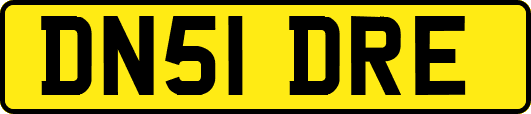 DN51 DRE